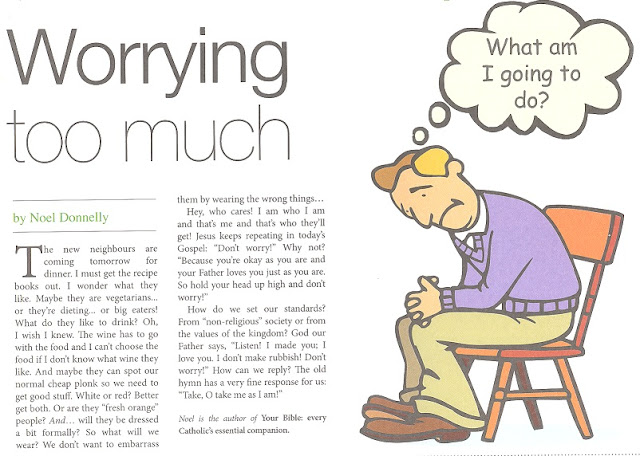 Worrying too much

by Noel Donnelly

The new neighbours are coming tomorrow for dinner. I must get the recipe books out. I wonder what they like. Maybe they are vegetarians... or they're dieting... or big eaters! What do they like to drink? Oh, I wish I knew. The wine has to go with the food and I can't choose the food if I don't know what wine they like. And maybe they can spot our normal cheap plonk so we need to get good stuff. White or red? Better get both. Or are they "fresh orange" people? And... will they be dressed a bit formally? So what will we wear? We don't want to embarrass them by wearing the wrong things...

Hey, who cares! I am who I am and that's me and that's who they'll get! Jesus keeps repeating in today's Gospel: "Don't worry!" Why not? "Because you're okay as you are and your Father loves you just as you are. So hold your head up high and don't worry!"

How do we set our standards? From "non-religious" society or from the values of the kingdom? God our Father says, "Listen! I made you; I love you. I don't make rubbish! Don't worry!" How can we reply? The old hymn has a very fine response for us: "Take, O take me as I am!"

Noel is the author of Your Bible: every Catholic's essential companion.

What am I going to do?